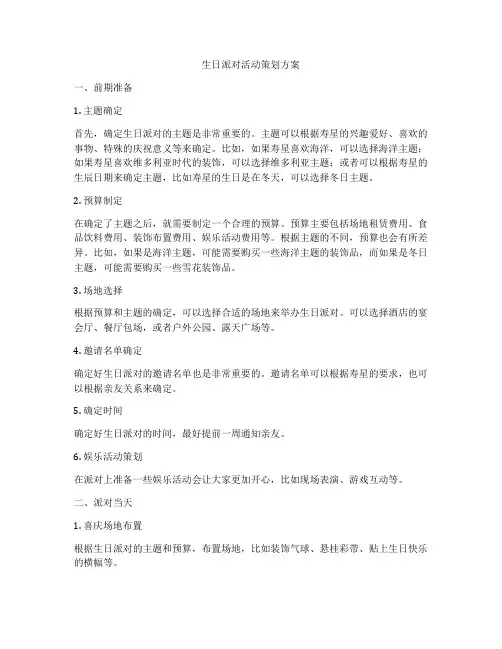 生日派对活动策划方案

一、前期准备

1. 主题确定

首先，确定生日派对的主题是非常重要的。主题可以根据寿星的兴趣爱好、喜欢的事物、特殊的庆祝意义等来确定。比如，如果寿星喜欢海洋，可以选择海洋主题；如果寿星喜欢维多利亚时代的装饰，可以选择维多利亚主题；或者可以根据寿星的生辰日期来确定主题，比如寿星的生日是在冬天，可以选择冬日主题。

2. 预算制定

在确定了主题之后，就需要制定一个合理的预算。预算主要包括场地租赁费用、食品饮料费用、装饰布置费用、娱乐活动费用等。根据主题的不同，预算也会有所差异。比如，如果是海洋主题，可能需要购买一些海洋主题的装饰品，而如果是冬日主题，可能需要购买一些雪花装饰品。

3. 场地选择

根据预算和主题的确定，可以选择合适的场地来举办生日派对。可以选择酒店的宴会厅、餐厅包场，或者户外公园、露天广场等。

4. 邀请名单确定

确定好生日派对的邀请名单也是非常重要的。邀请名单可以根据寿星的要求，也可以根据亲友关系来确定。

5. 确定时间

确定好生日派对的时间，最好提前一周通知亲友。

6. 娱乐活动策划

在派对上准备一些娱乐活动会让大家更加开心，比如现场表演、游戏互动等。

二、派对当天

1. 喜庆场地布置

根据生日派对的主题和预算，布置场地，比如装饰气球、悬挂彩带、贴上生日快乐的横幅等。